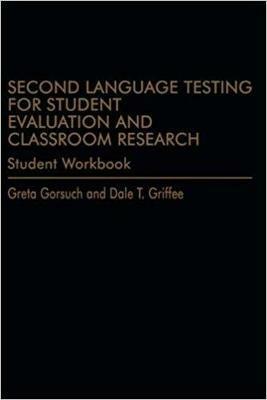 SECOND LANGUAGE TESTING FOR STUDENT EVALUATION AND CLASSROOM RESEARCH

Student Workbook

Greta Gorsuch and Dale T. Griffee